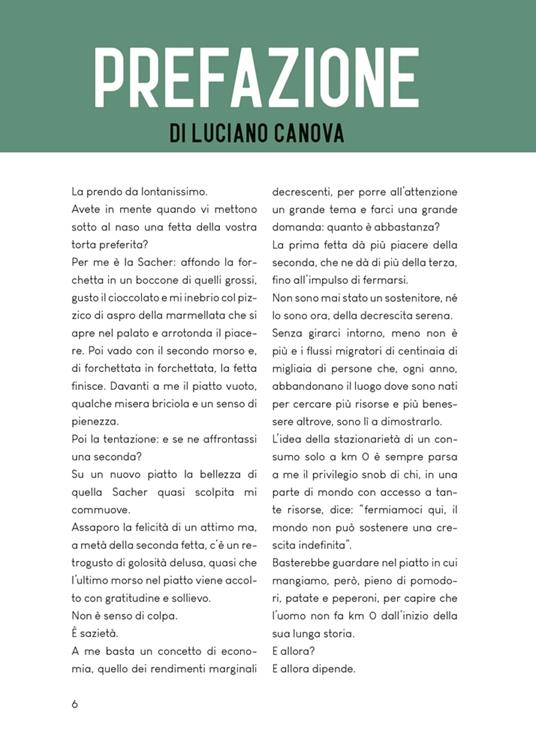 PREFAZIONE

DI LUCIANO CANOVA

La prendo da lontanissimo.
Avete in mente quando vi mettono sotto al naso una fetta della vostra torta preferita?
Per me è la Sacher: affondo la forchetta in un boccone di quelli grossi, gusto il cioccolato e mi inebrio col pizzico di aspro della marmellata che si apre nel palato e arrotonda il piacere. Poi vado con il secondo morso e, di forchettata in forchettata, la fetta finisce. Davanti a me il piatto vuoto, qualche misera briciola e un senso di pienezza.
Poi la tentazione: e se ne affrontassi una seconda?
Su un nuovo piatto la bellezza di quella Sacher quasi scolpita mi commuove.
Assaporo la felicità di un attimo ma, a metà della seconda fetta, c'è un retrogusto di golosità delusa, quasi che l'ultimo morso nel piatto viene accolto con gratitudine e sollievo.
Non è senso di colpa.
È sazietà.
A me basta un concetto di economia, quello dei rendimenti marginali decrescenti, per porre all'attenzione un grande tema e farci una grande domanda: quanto è abbastanza?
La prima fetta dà più piacere della seconda, che ne dà di più della terza, fino all'impulso di fermarsi.
Non sono mai stato un sostenitore, né lo sono ora, della decrescita serena.
Senza girarci intorno, meno non è più e i flussi migratori di centinaia di migliaia di persone che, ogni anno, abbandonano il luogo dove sono nati per cercare più risorse e più benessere altrove, sono lì a dimostrarlo.
L'idea della stazionarietà di un consumo solo a km 0 è sempre parsa a me il privilegio snob di chi, in una parte di mondo con accesso a tante risorse, dice: "fermiamoci qui, il mondo non può sostenere una crescita indefinita".
Basterebbe guardare nel piatto in cui mangiamo, però, pieno di pomodori, patate e peperoni, per capire che l'uomo non fa km 0 dall'inizio della sua lunga storia.
E allora?
E allora dipende.

6